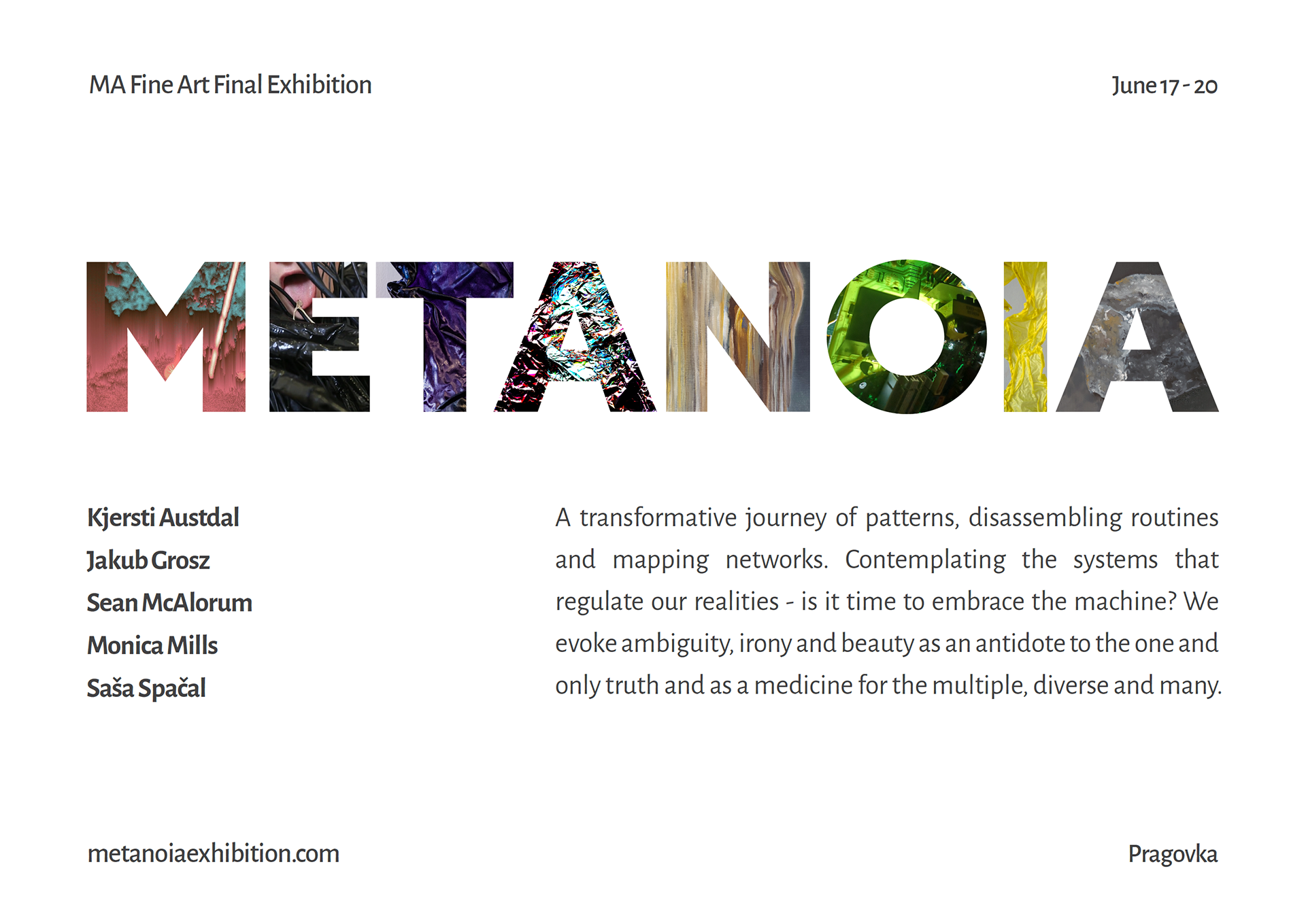 MA Fine Art Final Exhibition

June 17 - 20

METANOIA

Kjersti Austdal
Jakub Grosz
Sean McAlorum
Monica Mills
Saša Spačal

A transformative journey of patterns, disassembling routines and mapping networks. Contemplating the systems that regulate our realities - is it time to embrace the machine? We evoke ambiguity, irony and beauty as an antidote to the one and only truth and as a medicine for the multiple, diverse and many.

metanoiaexhibition.com

Pragovka